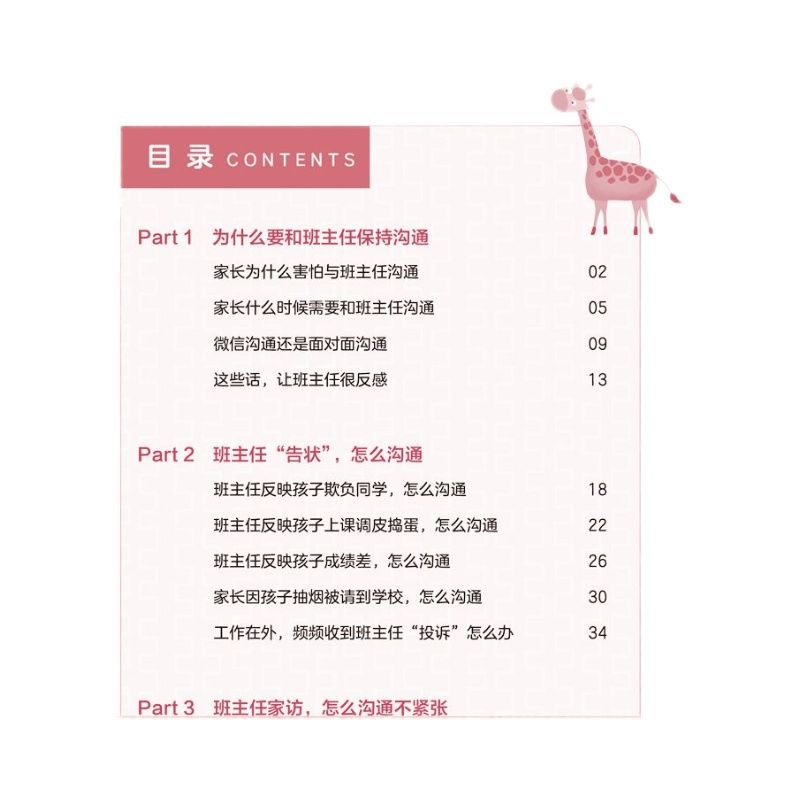 目录 CONTENTS

Part 1 为什么要和班主任保持沟通

家长为什么害怕与班主任沟通 02

家长什么时候需要和班主任沟通 05

微信沟通还是面对面沟通 09

这些话，让班主任很反感 13

Part 2 班主任“告状”，怎么沟通

班主任反映孩子欺负同学，怎么沟通 18

班主任反映孩子上课调皮捣蛋，怎么沟通 22

班主任反映孩子成绩差，怎么沟通 26

家长因孩子抽烟被请到学校，怎么沟通 30

工作在外，频频收到班主任“投诉”怎么办 34

Part 3 班主任家访，怎么沟通不紧张